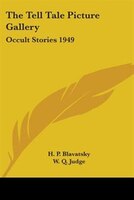 The Tell Tale Picture Gallery

Occult Stories 1949

H. P. Blavatsky
W. Q. Judge